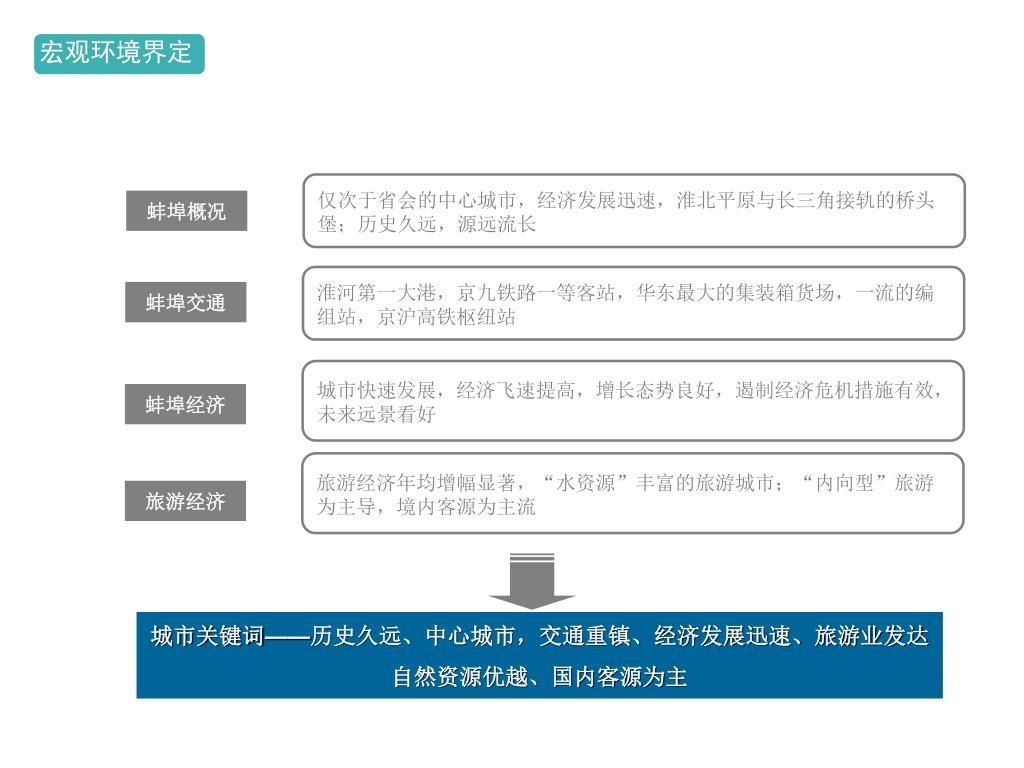 宏观环境界定

蚌埠概况

仅次于省会的中心城市，经济发展迅速，淮北平原与长三角接轨的桥头堡；历史久远，源远流长

蚌埠交通

淮河第一大港，京九铁路一等客站，华东最大的集装箱货场，一流的编组站，京沪高铁枢纽站

蚌埠经济

城市快速发展，经济飞速提高，增长态势良好，遏制经济危机措施有效，未来远景看好

旅游经济

旅游经济年均增幅显著，“水资源”丰富的旅游城市；“内向型”旅游为主导，境内客源为主流

城市关键词——历史久远、中心城市，交通重镇、经济发展迅速、旅游业发达
自然资源优越、国内客源为主